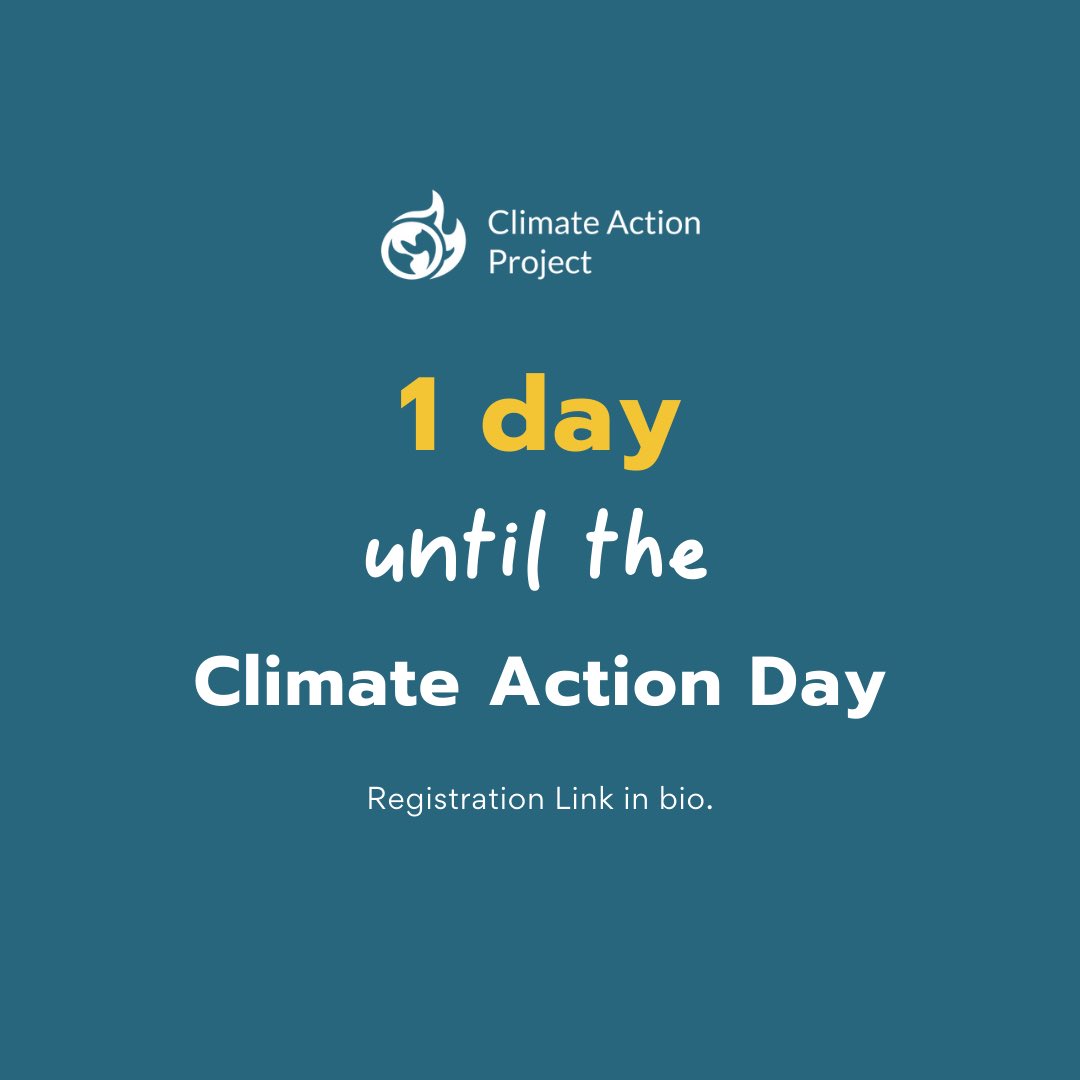 Climate Action Project

1 day

until the

Climate Action Day

Registration Link in bio.